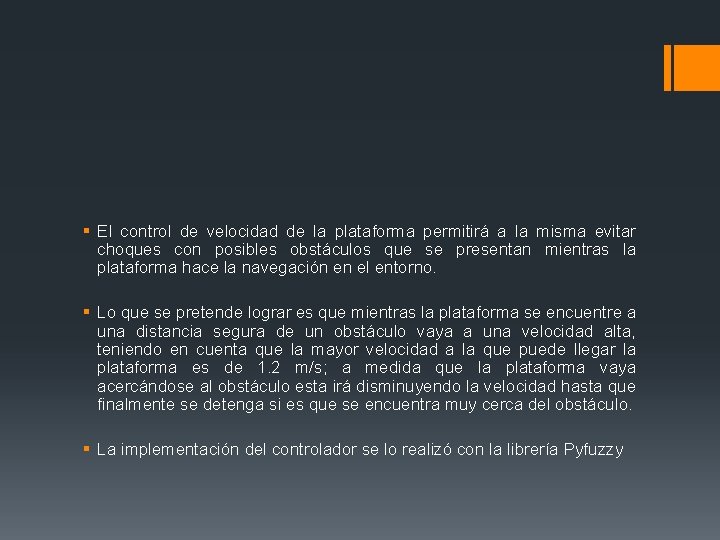 • El control de velocidad de la plataforma permitirá a la misma evitar choques con posibles obstáculos que se presentan mientras la plataforma hace la navegación en el entorno.

• Lo que se pretende lograr es que mientras la plataforma se encuentre a una distancia segura de un obstáculo vaya a una velocidad alta, teniendo en cuenta que la mayor velocidad a la que puede llegar la plataforma es de 1.2 m/s; a medida que la plataforma vaya acercándose al obstáculo esta irá disminuyendo la velocidad hasta que finalmente se detenga si es que se encuentra muy cerca del obstáculo.

• La implementación del controlador se lo realizó con la librería Pyfuzzy